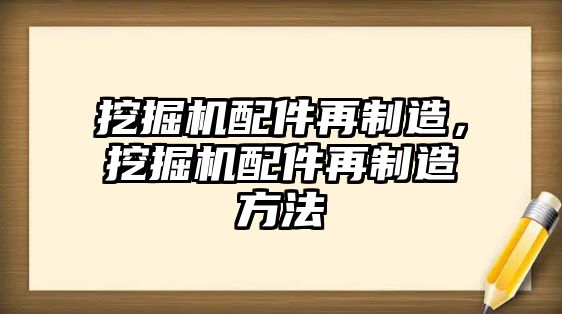 挖掘机配件再制造，挖掘机配件再制造方法